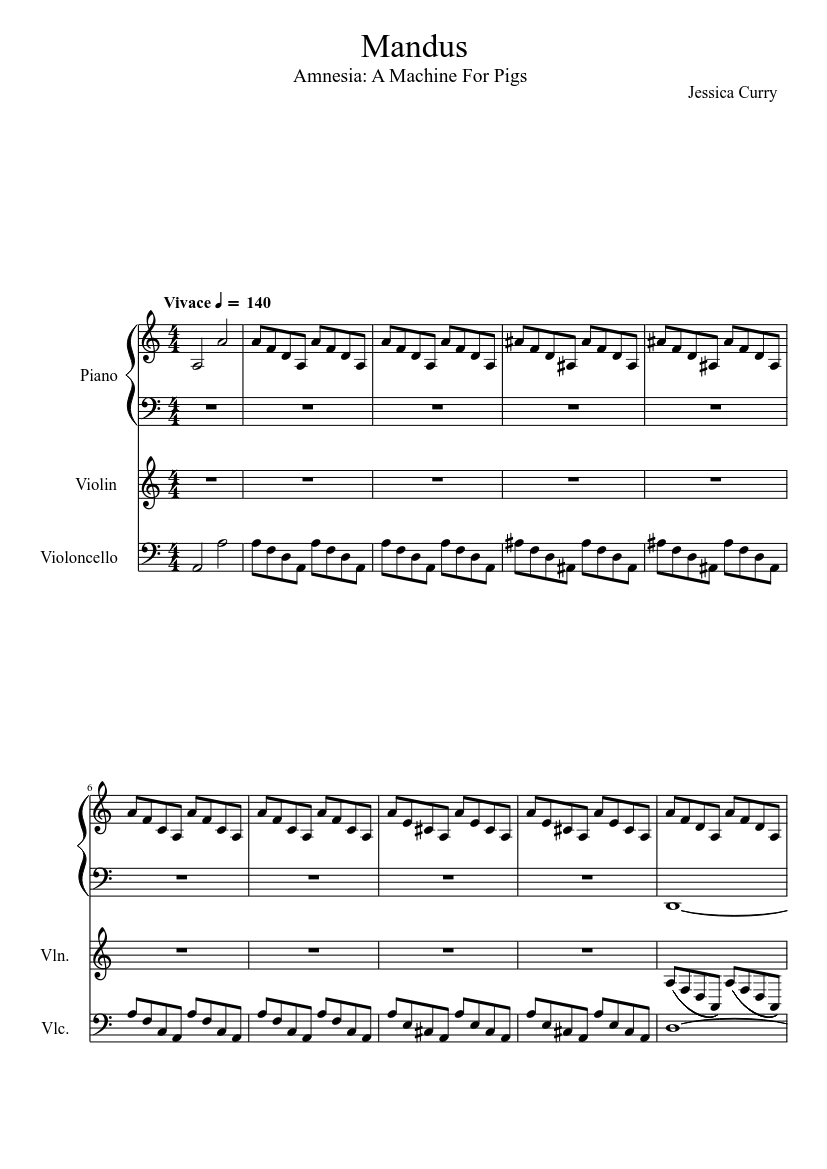 Mandus

Amnesia: A Machine For Pigs

Jessica Curry

Vivace ♩ = 140

Piano

Violin

Violoncello

6

Vln.

Vlc.